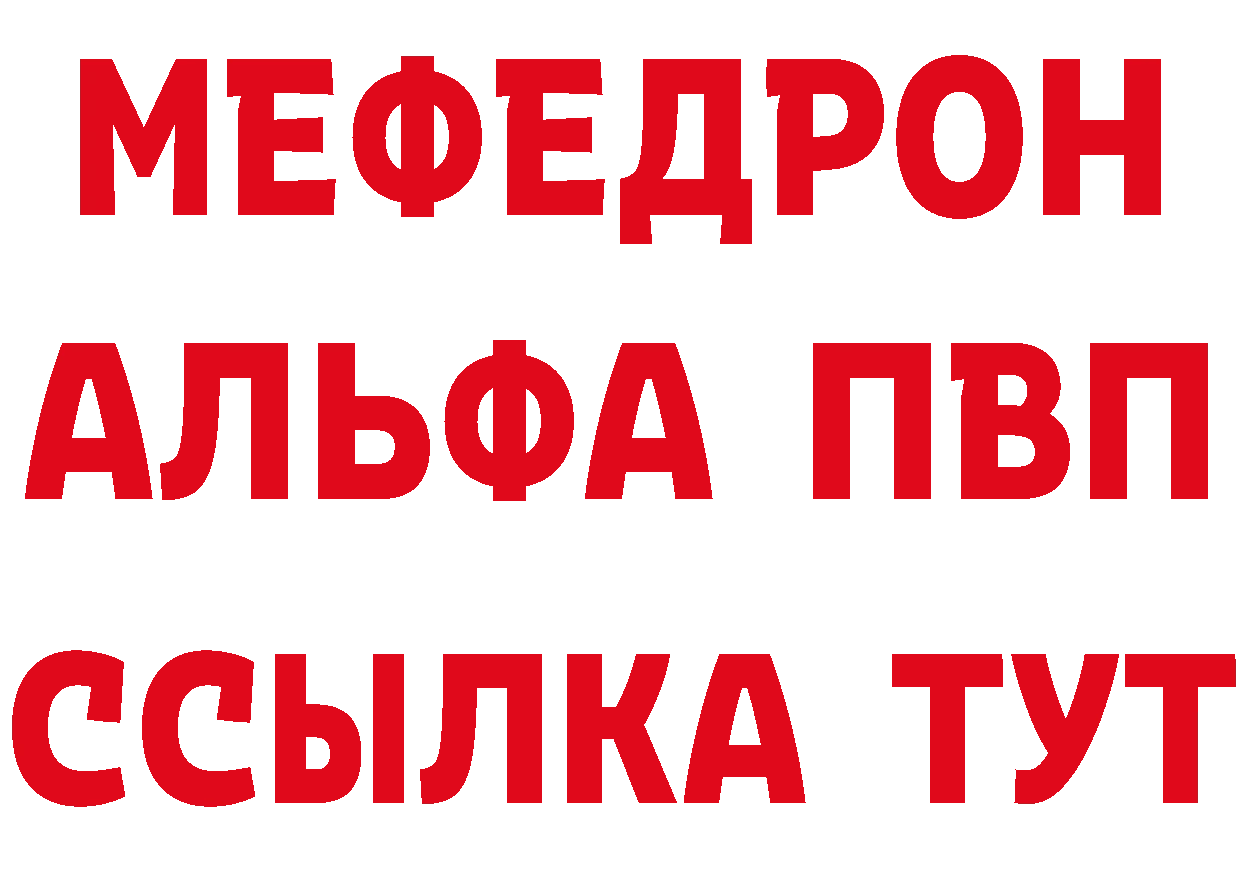 МЕФЕДРОН
АЛЬФА ПВП
ССЫЛКА ТУТ